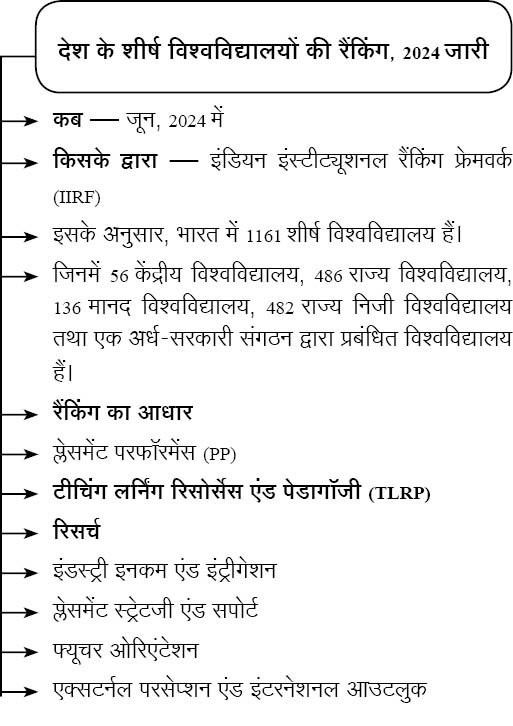 देश के शीर्ष विश्वविद्यालयों की रैंकिंग, 2024 जारी

कब — जून, 2024 में

किसके द्वारा — इंडियन इंस्टीट्यूशनल रैंकिंग फ्रेमवर्क (IIRF)

इसके अनुसार, भारत में 1161 शीर्ष विश्वविद्यालय हैं।

जिनमें 56 केंद्रीय विश्वविद्यालय, 486 राज्य विश्वविद्यालय, 136 मानद विश्वविद्यालय, 482 राज्य निजी विश्वविद्यालय तथा एक अर्ध-सरकारी संगठन द्वारा प्रबंधित विश्वविद्यालय हैं।

रैंकिंग का आधार

प्लेसमेंट परफॉरमेंस (PP)

टीचिंग लर्निंग रिसोर्सेस एंड पेडागॉजी (TLRP)

रिसर्च

इंडस्ट्री इनकम एंड इंट्रीगेशन

प्लेसमेंट स्ट्रेटजी एंड सपोर्ट

फ्यूचर ओरिएंटेशन

एक्सटर्नल परसेप्शन एंड इंटरनेशनल आउटलुक